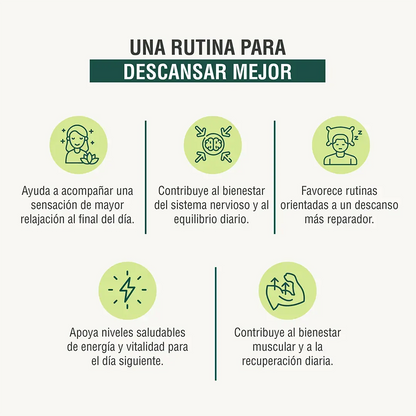 UNA RUTINA PARA
DESCANSAR MEJOR

Ayuda a acompañar una sensación de mayor relajación al final del día.

Contribuye al bienestar del sistema nervioso y al equilibrio diario.

Favorece rutinas orientadas a un descanso más reparador.

Apoya niveles saludables de energía y vitalidad para el día siguiente.

Contribuye al bienestar muscular y a la recuperación diaria.